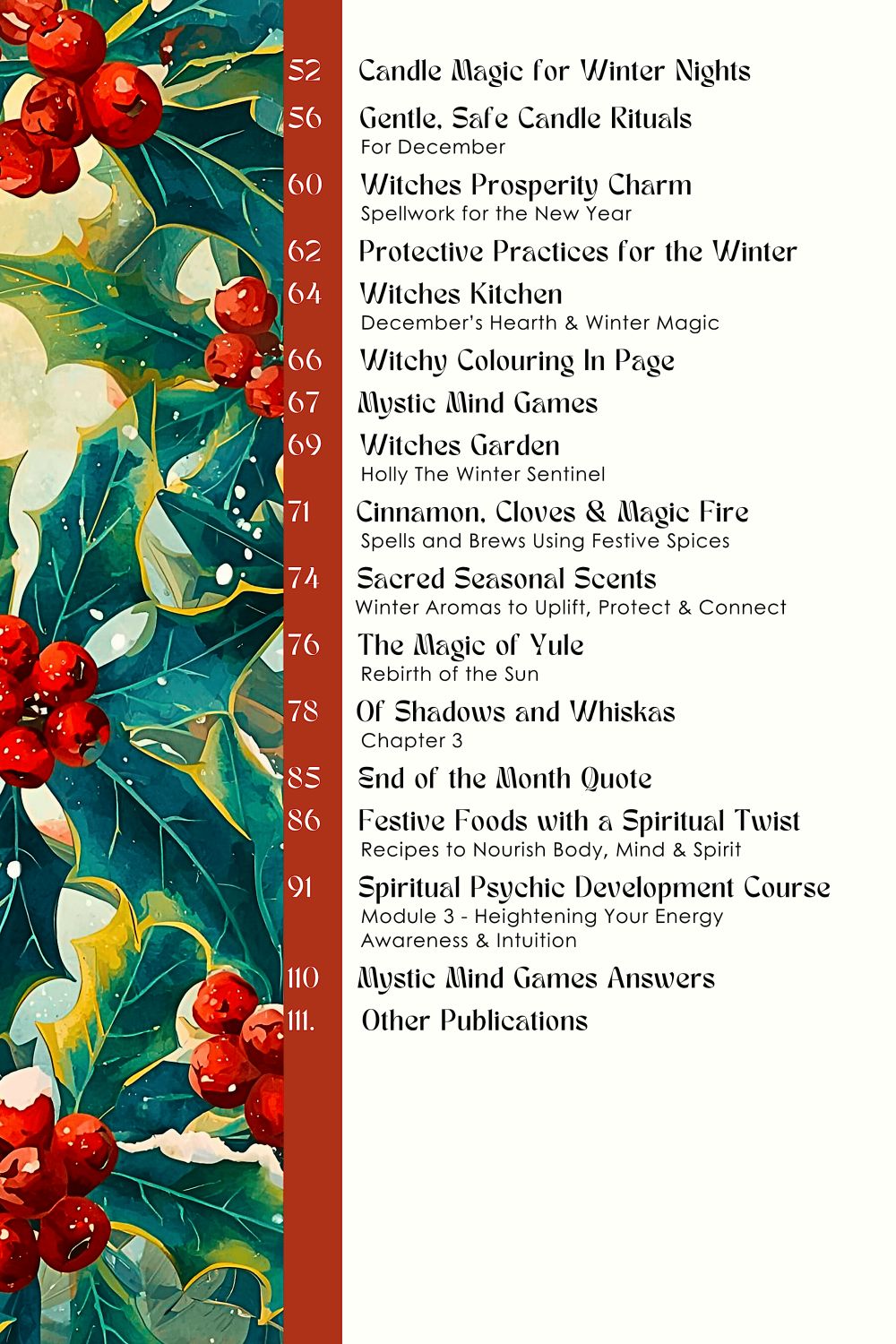 52 Candle Magic for Winter Nights

56 Gentle, Safe Candle Rituals
For December

60 Witches Prosperity Charm
Spellwork for the New Year

62 Protective Practices for the Winter

64 Witches Kitchen
December's Hearth & Winter Magic

66 Witchy Colouring In Page

67 Mystic Mind Games

69 Witches Garden
Holly The Winter Sentinel

71 Cinnamon, Cloves & Magic Fire
Spells and Brews Using Festive Spices

74 Sacred Seasonal Scents
Winter Aromas to Uplift, Protect & Connect

76 The Magic of Yule
Rebirth of the Sun

78 Of Shadows and Whiskas
Chapter 3

85 End of the Month Quote

86 Festive Foods with a Spiritual Twist
Recipes to Nourish Body, Mind & Spirit

91 Spiritual Psychic Development Course
Module 3 - Heightening Your Energy Awareness & Intuition

110 Mystic Mind Games Answers

111. Other Publications